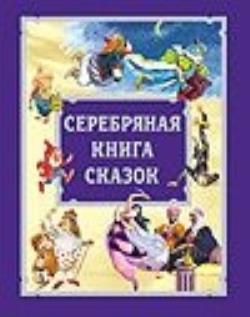 СЕРЕБРЯНАЯ
КНИГА
СКАЗОК